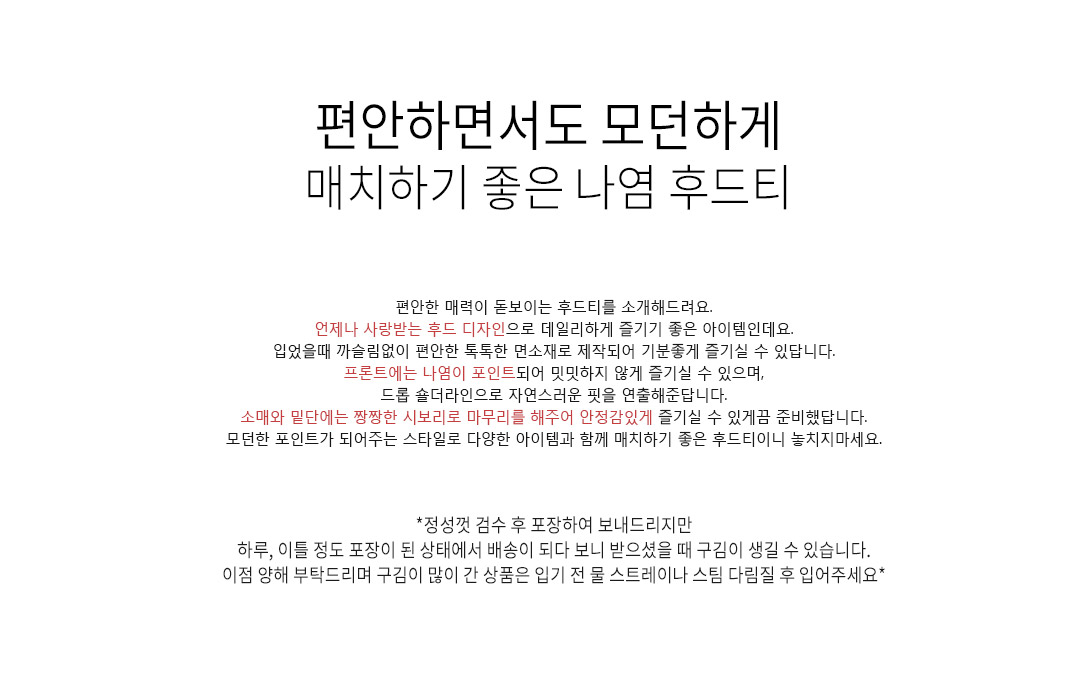 편안하면서도 모던하게
매치하기 좋은 나염 후드티

편안한 매력이 돋보이는 후드티를 소개해드려요.
언제나 사랑받는 후드 디자인으로 데일리하게 즐기기 좋은 아이템인데요.
입었을때 까슬림없이 편안한 톡톡한 면소재로 제작되어 기분좋게 즐기실 수 있답니다.
프론트에는 나염이 포인트되어 밋밋하지 않게 즐기실 수 있으며,
드롭 숄더라인으로 자연스러운 핏을 연출해준답니다.
소매와 밑단에는 짱짱한 시보리로 마무리를 해주어 안정감있게 즐기실 수 있게끔 준비했답니다.
모던한 포인트가 되어주는 스타일로 다양한 아이템과 함께 매치하기 좋은 후드티이니 놓치지마세요.

*정성껏 검수 후 포장하여 보내드리지만
하루, 이틀 정도 포장이 된 상태에서 배송이 되다 보니 받으셨을 때 구김이 생길 수 있습니다.
이점 양해 부탁드리며 구김이 많이 간 상품은 입기 전 물 스트레이나 스팀 다림질 후 입어주세요*